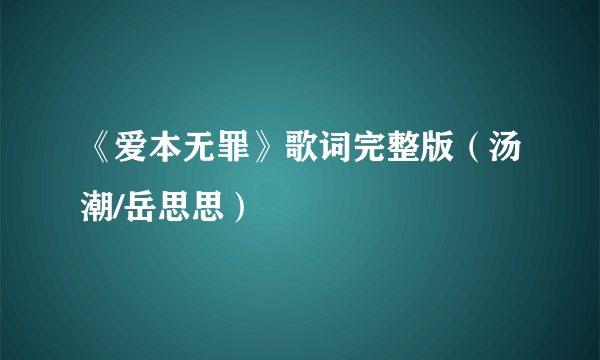 《爱本无罪》歌词完整版（汤潮/岳思思）